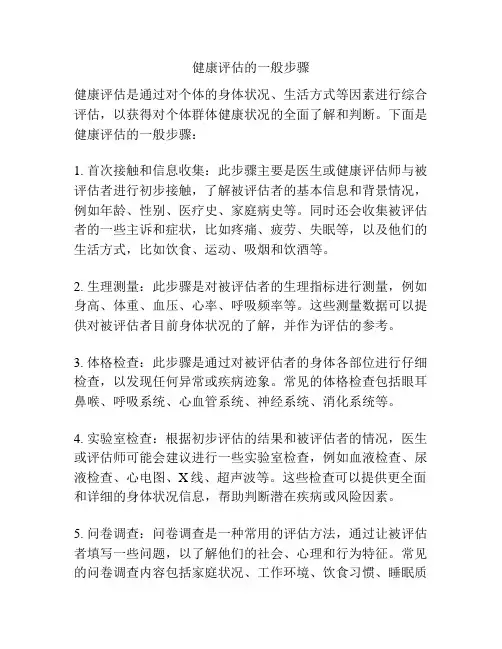 健康评估的一般步骤

健康评估是通过对个体的身体状况、生活方式等因素进行综合评估，以获得对个体群体健康状况的全面了解和判断。下面是健康评估的一般步骤：

1. 首次接触和信息收集：此步骤主要是医生或健康评估师与被评估者进行初步接触，了解被评估者的基本信息和背景情况，例如年龄、性别、医疗史、家庭病史等。同时还会收集被评估者的一些主诉和症状，比如疼痛、疲劳、失眠等，以及他们的生活方式，比如饮食、运动、吸烟和饮酒等。

2. 生理测量：此步骤是对被评估者的生理指标进行测量，例如身高、体重、血压、心率、呼吸频率等。这些测量数据可以提供对被评估者目前身体状况的了解，并作为评估的参考。

3. 体格检查：此步骤是通过对被评估者的身体各部位进行仔细检查，以发现任何异常或疾病迹象。常见的体格检查包括眼耳鼻喉、呼吸系统、心血管系统、神经系统、消化系统等。

4. 实验室检查：根据初步评估的结果和被评估者的情况，医生或评估师可能会建议进行一些实验室检查，例如血液检查、尿液检查、心电图、X线、超声波等。这些检查可以提供更全面和详细的身体状况信息，帮助判断潜在疾病或风险因素。

5. 问卷调查：问卷调查是一种常用的评估方法，通过让被评估者填写一些问题，以了解他们的社会、心理和行为特征。常见的问卷调查内容包括家庭状况、工作环境、饮食习惯、睡眠质